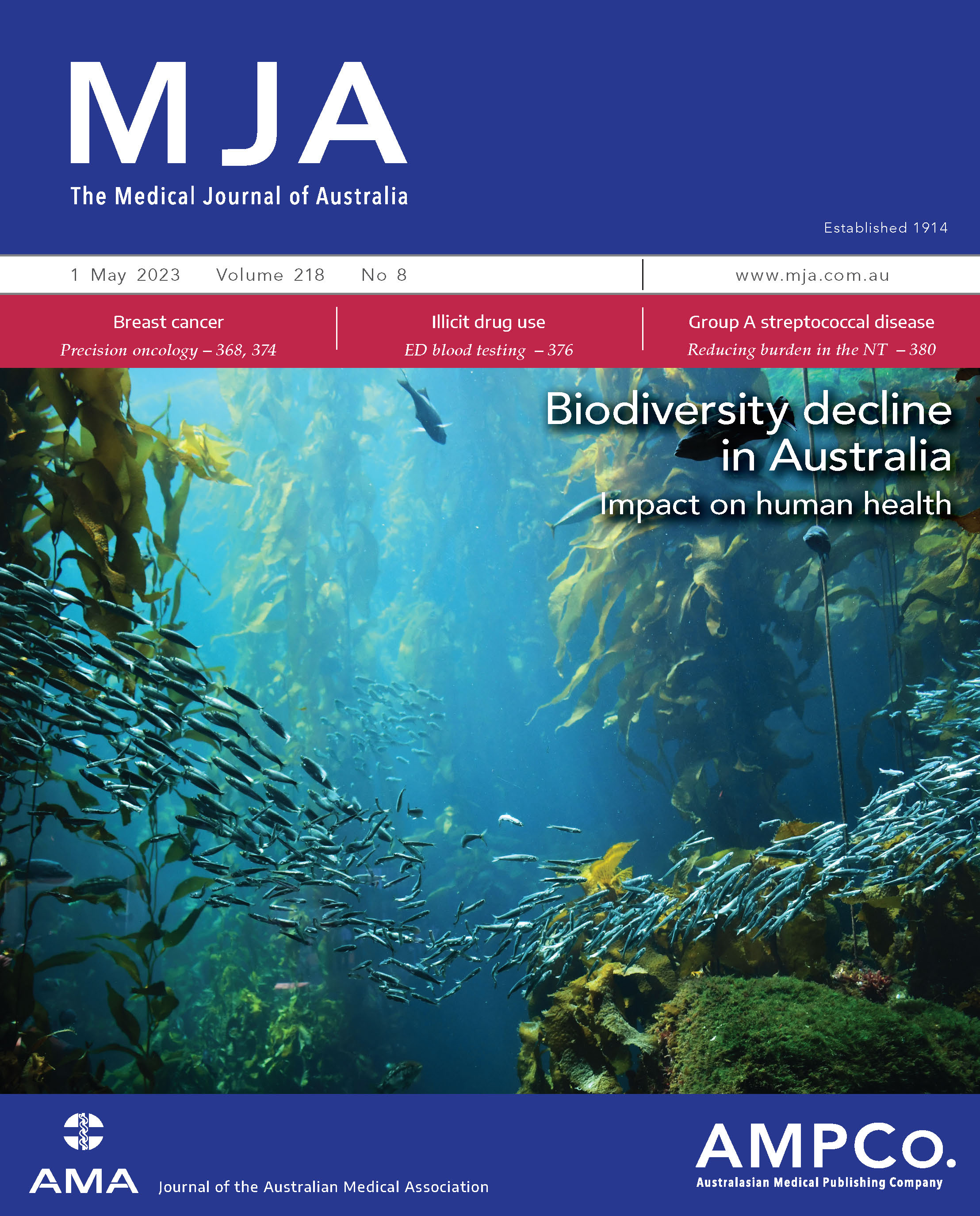 MJA
The Medical Journal of Australia

Established 1914

1 May 2023 Volume 218 No 8

www.mja.com.au

Breast cancer
Precision oncology – 368, 374

Illicit drug use
ED blood testing – 376

Group A streptococcal disease
Reducing burden in the NT – 380

Biodiversity decline in Australia
Impact on human health

AMA Journal of the Australian Medical Association

AMPCo.
Australasian Medical Publishing Company